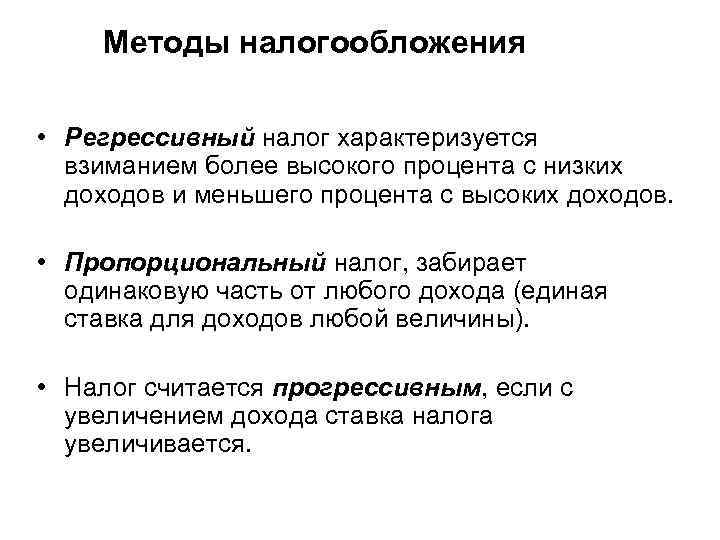 Методы налогообложения

• Регрессивный налог характеризуется взиманием более высокого процента с низких доходов и меньшего процента с высоких доходов.

• Пропорциональный налог, забирает одинаковую часть от любого дохода (единая ставка для доходов любой величины).

• Налог считается прогрессивным, если с увеличением дохода ставка налога увеличивается.